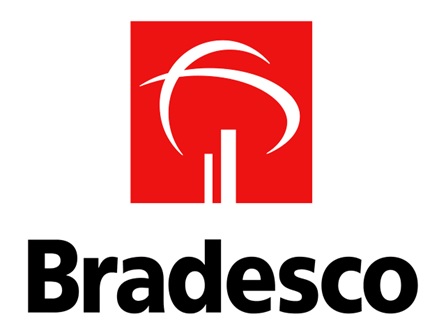 Bradesco